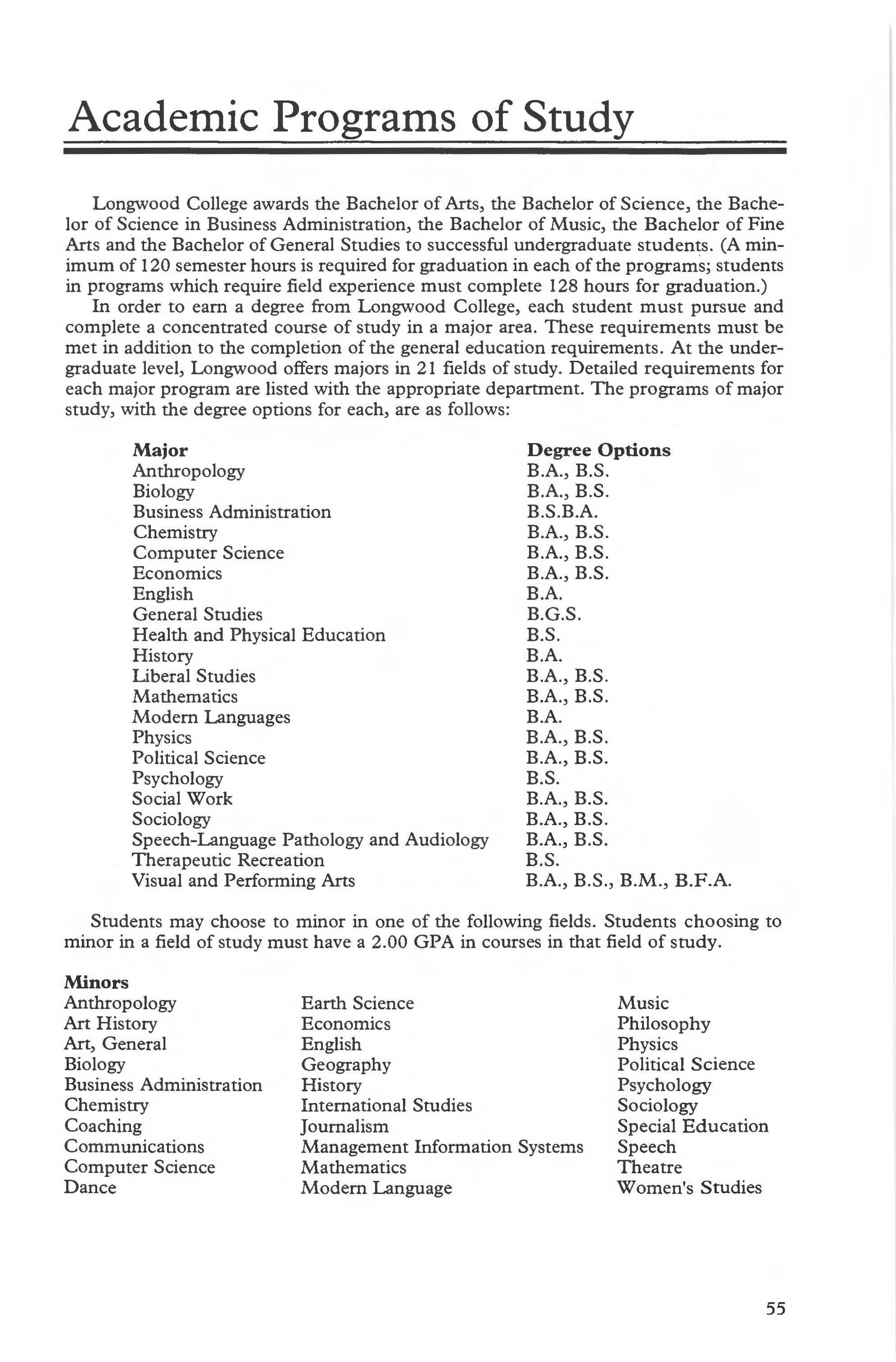 Academic Programs of Study

Longwood College awards the Bachelor of Arts, the Bachelor of Science, the Bachelor of Science in Business Administration, the Bachelor of Music, the Bachelor of Fine Arts and the Bachelor of General Studies to successful undergraduate students. (A minimum of 120 semester hours is required for graduation in each of the programs; students in programs which require field experience must complete 128 hours for graduation.)

In order to earn a degree from Longwood College, each student must pursue and complete a concentrated course of study in a major area. These requirements must be met in addition to the completion of the general education requirements. At the undergraduate level, Longwood offers majors in 21 fields of study. Detailed requirements for each major program are listed with the appropriate department. The programs of major study, with the degree options for each, are as follows:

| Major | Degree Options |
|---|---|
| Anthropology | B.A., B.S. |
| Biology | B.A., B.S. |
| Business Administration | B.S.B.A. |
| Chemistry | B.A., B.S. |
| Computer Science | B.A., B.S. |
| Economics | B.A., B.S. |
| English | B.A. |
| General Studies | B.G.S. |
| Health and Physical Education | B.S. |
| History | B.A. |
| Liberal Studies | B.A., B.S. |
| Mathematics | B.A., B.S. |
| Modern Languages | B.A. |
| Physics | B.A., B.S. |
| Political Science | B.A., B.S. |
| Psychology | B.S. |
| Social Work | B.A., B.S. |
| Sociology | B.A., B.S. |
| Speech-Language Pathology and Audiology | B.A., B.S. |
| Therapeutic Recreation | B.S. |
| Visual and Performing Arts | B.A., B.S., B.M., B.F.A. |

Students may choose to minor in one of the following fields. Students choosing to minor in a field of study must have a 2.00 GPA in courses in that field of study.

Minors
Anthropology
Art History
Art, General
Biology
Business Administration
Chemistry
Coaching
Communications
Computer Science
Dance

Earth Science
Economics
English
Geography
History
International Studies
Journalism
Management Information Systems
Mathematics
Modern Language

Music
Philosophy
Physics
Political Science
Psychology
Sociology
Special Education
Speech
Theatre
Women's Studies

55